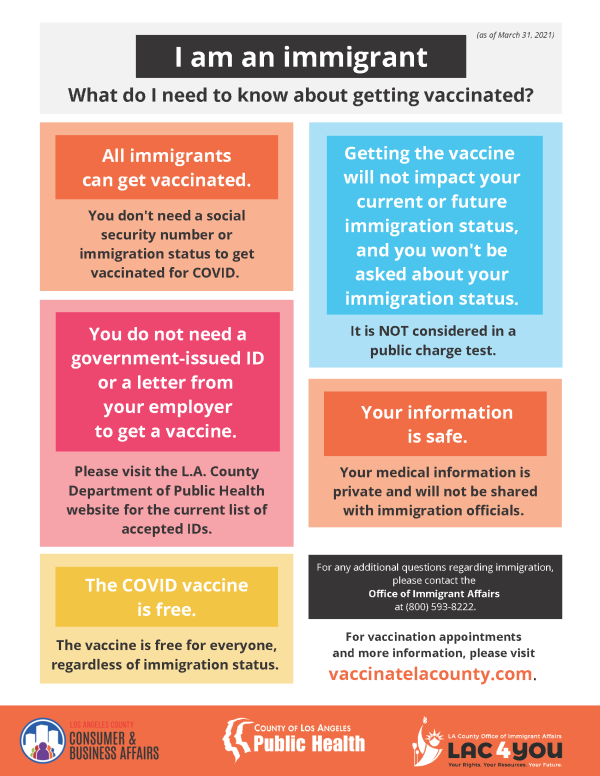 (as of March 31, 2021)

I am an immigrant

What do I need to know about getting vaccinated?

All immigrants can get vaccinated.

You don't need a social security number or immigration status to get vaccinated for COVID.

You do not need a government-issued ID or a letter from your employer to get a vaccine.

Please visit the L.A. County Department of Public Health website for the current list of accepted IDs.

The COVID vaccine is free.

The vaccine is free for everyone, regardless of immigration status.

Getting the vaccine will not impact your current or future immigration status, and you won't be asked about your immigration status.

It is NOT considered in a public charge test.

Your information is safe.

Your medical information is private and will not be shared with immigration officials.

For any additional questions regarding immigration, please contact the Office of Immigrant Affairs at (800) 593-8222.

For vaccination appointments and more information, please visit vaccinatelacounty.com.

LOS ANGELES COUNTY CONSUMER & BUSINESS AFFAIRS

COUNTY OF LOS ANGELES Public Health

LA County Office of Immigrant Affairs LAC4YOU Your Rights. Your Resources. Your Future.